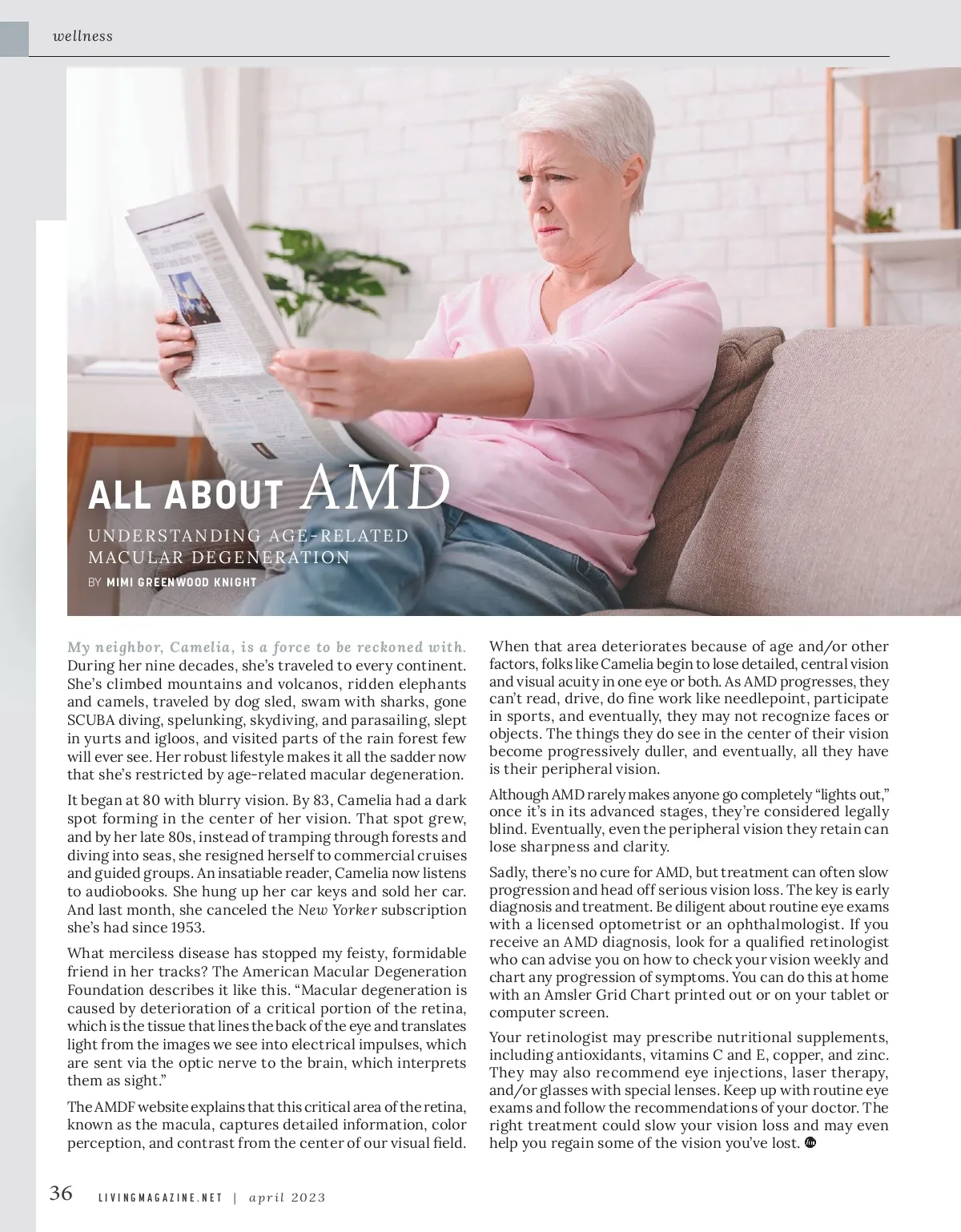 wellness

ALL ABOUT AMD

UNDERSTANDING AGE-RELATED MACULAR DEGENERATION

BY MIMI GREENWOOD KNIGHT

My neighbor, Camelia, is a force to be reckoned with. During her nine decades, she's traveled to every continent. She's climbed mountains and volcanos, ridden elephants and camels, traveled by dog sled, swam with sharks, gone SCUBA diving, spelunking, skydiving, and parasailing, slept in yurts and igloos, and visited parts of the rain forest few will ever see. Her robust lifestyle makes it all the sadder now that she's restricted by age-related macular degeneration.

It began at 80 with blurry vision. By 83, Camelia had a dark spot forming in the center of her vision. That spot grew, and by her late 80s, instead of tramping through forests and diving into seas, she resigned herself to commercial cruises and guided groups. An insatiable reader, Camelia now listens to audiobooks. She hung up her car keys and sold her car. And last month, she canceled the New Yorker subscription she's had since 1953.

What merciless disease has stopped my feisty, formidable friend in her tracks? The American Macular Degeneration Foundation describes it like this. "Macular degeneration is caused by deterioration of a critical portion of the retina, which is the tissue that lines the back of the eye and translates light from the images we see into electrical impulses, which are sent via the optic nerve to the brain, which interprets them as sight."

The AMDF website explains that this critical area of the retina, known as the macula, captures detailed information, color perception, and contrast from the center of our visual field.

When that area deteriorates because of age and/or other factors, folks like Camelia begin to lose detailed, central vision and visual acuity in one eye or both. As AMD progresses, they can't read, drive, do fine work like needlepoint, participate in sports, and eventually, they may not recognize faces or objects. The things they do see in the center of their vision become progressively duller, and eventually, all they have is their peripheral vision.

Although AMD rarely makes anyone go completely "lights out," once it's in its advanced stages, they're considered legally blind. Eventually, even the peripheral vision they retain can lose sharpness and clarity.

Sadly, there's no cure for AMD, but treatment can often slow progression and head off serious vision loss. The key is early diagnosis and treatment. Be diligent about routine eye exams with a licensed optometrist or an ophthalmologist. If you receive an AMD diagnosis, look for a qualified retinologist who can advise you on how to check your vision weekly and chart any progression of symptoms. You can do this at home with an Amsler Grid Chart printed out or on your tablet or computer screen.

Your retinologist may prescribe nutritional supplements, including antioxidants, vitamins C and E, copper, and zinc. They may also recommend eye injections, laser therapy, and/or glasses with special lenses. Keep up with routine eye exams and follow the recommendations of your doctor. The right treatment could slow your vision loss and may even help you regain some of the vision you've lost.

36 LIVINGMAGAZINE.NET | april 2023